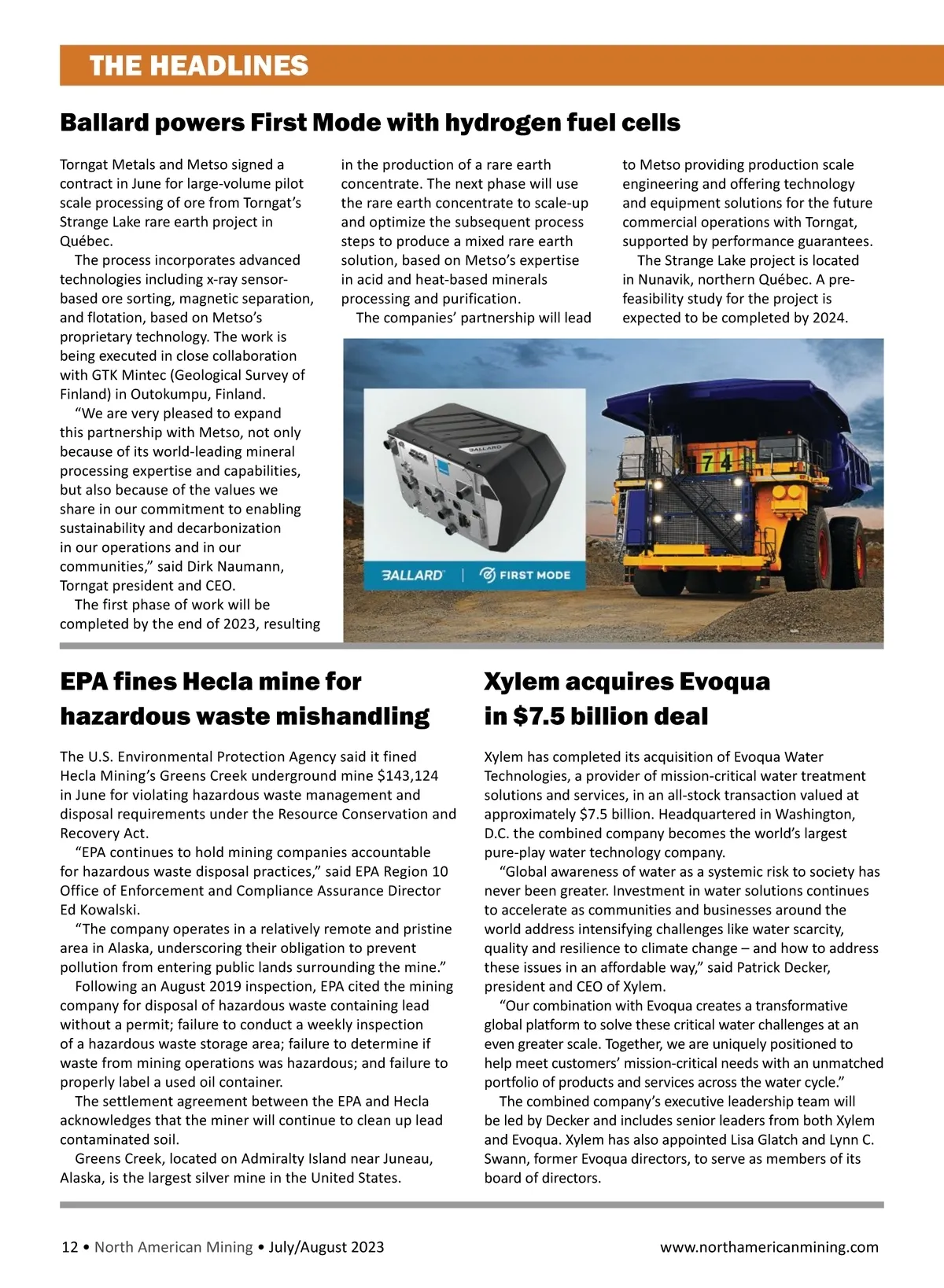 THE HEADLINES

Ballard powers First Mode with hydrogen fuel cells

Torngat Metals and Metso signed a contract in June for large-volume pilot scale processing of ore from Torngat's Strange Lake rare earth project in Québec.

The process incorporates advanced technologies including x-ray sensor-based ore sorting, magnetic separation, and flotation, based on Metso's proprietary technology. The work is being executed in close collaboration with GTK Mintec (Geological Survey of Finland) in Outokumpu, Finland.

"We are very pleased to expand this partnership with Metso, not only because of its world-leading mineral processing expertise and capabilities, but also because of the values we share in our commitment to enabling sustainability and decarbonization in our operations and in our communities," said Dirk Naumann, Torngat president and CEO.

The first phase of work will be completed by the end of 2023, resulting in the production of a rare earth concentrate. The next phase will use the rare earth concentrate to scale-up and optimize the subsequent process steps to produce a mixed rare earth solution, based on Metso's expertise in acid and heat-based minerals processing and purification.

The companies' partnership will lead to Metso providing production scale engineering and offering technology and equipment solutions for the future commercial operations with Torngat, supported by performance guarantees.

The Strange Lake project is located in Nunavik, northern Québec. A pre-feasibility study for the project is expected to be completed by 2024.

BALLARD

74

BALLARD | FIRST MODE

EPA fines Hecla mine for hazardous waste mishandling

The U.S. Environmental Protection Agency said it fined Hecla Mining's Greens Creek underground mine $143,124 in June for violating hazardous waste management and disposal requirements under the Resource Conservation and Recovery Act.

"EPA continues to hold mining companies accountable for hazardous waste disposal practices," said EPA Region 10 Office of Enforcement and Compliance Assurance Director Ed Kowalski.

"The company operates in a relatively remote and pristine area in Alaska, underscoring their obligation to prevent pollution from entering public lands surrounding the mine."

Following an August 2019 inspection, EPA cited the mining company for disposal of hazardous waste containing lead without a permit; failure to conduct a weekly inspection of a hazardous waste storage area; failure to determine if waste from mining operations was hazardous; and failure to properly label a used oil container.

The settlement agreement between the EPA and Hecla acknowledges that the miner will continue to clean up lead contaminated soil.

Greens Creek, located on Admiralty Island near Juneau, Alaska, is the largest silver mine in the United States.

Xylem acquires Evoqua in $7.5 billion deal

Xylem has completed its acquisition of Evoqua Water Technologies, a provider of mission-critical water treatment solutions and services, in an all-stock transaction valued at approximately $7.5 billion. Headquartered in Washington, D.C. the combined company becomes the world's largest pure-play water technology company.

"Global awareness of water as a systemic risk to society has never been greater. Investment in water solutions continues to accelerate as communities and businesses around the world address intensifying challenges like water scarcity, quality and resilience to climate change – and how to address these issues in an affordable way," said Patrick Decker, president and CEO of Xylem.

"Our combination with Evoqua creates a transformative global platform to solve these critical water challenges at an even greater scale. Together, we are uniquely positioned to help meet customers' mission-critical needs with an unmatched portfolio of products and services across the water cycle."

The combined company's executive leadership team will be led by Decker and includes senior leaders from both Xylem and Evoqua. Xylem has also appointed Lisa Glatch and Lynn C. Swann, former Evoqua directors, to serve as members of its board of directors.

12 • North American Mining • July/August 2023

www.northamericanmining.com